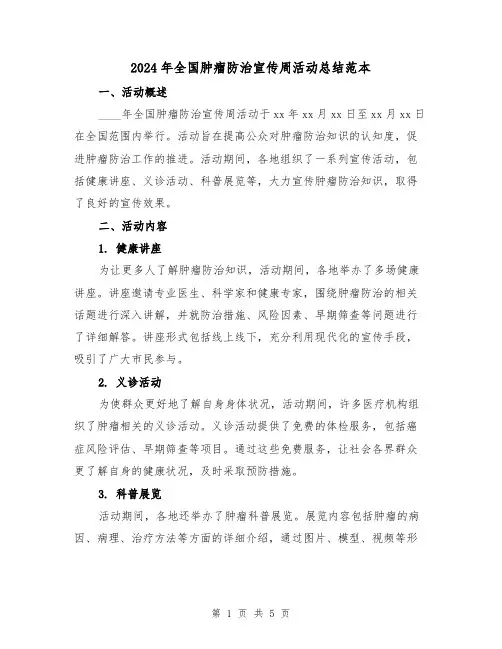 2024年全国肿瘤防治宣传周活动总结范本

一、活动概述

____年全国肿瘤防治宣传周活动于xx年xx月xx日至xx月xx日在全国范围内举行。活动旨在提高公众对肿瘤防治知识的认知度，促进肿瘤防治工作的推进。活动期间，各地组织了一系列宣传活动，包括健康讲座、义诊活动、科普展览等，大力宣传肿瘤防治知识，取得了良好的宣传效果。

二、活动内容

1. 健康讲座

为让更多人了解肿瘤防治知识，活动期间，各地举办了多场健康讲座。讲座邀请专业医生、科学家和健康专家，围绕肿瘤防治的相关话题进行深入讲解，并就防治措施、风险因素、早期筛查等问题进行了详细解答。讲座形式包括线上线下，充分利用现代化的宣传手段，吸引了广大市民参与。

2. 义诊活动

为使群众更好地了解自身身体状况，活动期间，许多医疗机构组织了肿瘤相关的义诊活动。义诊活动提供了免费的体检服务，包括癌症风险评估、早期筛查等项目。通过这些免费服务，让社会各界群众更了解自身的健康状况，及时采取预防措施。

3. 科普展览

活动期间，各地还举办了肿瘤科普展览。展览内容包括肿瘤的病因、病理、治疗方法等方面的详细介绍，通过图片、模型、视频等形

第 1 页 共 5 页